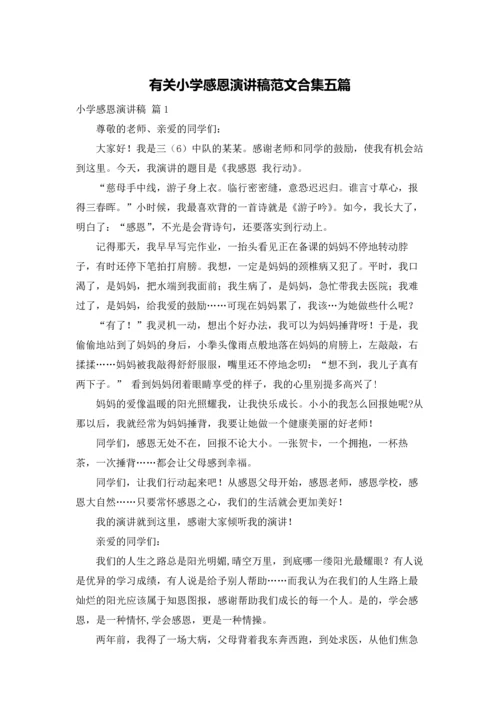 有关小学感恩演讲稿范文合集五篇

小学感恩演讲稿 篇1

尊敬的老师、亲爱的同学们：

大家好！我是三（6）中队的某某。感谢老师和同学的鼓励，使我有机会站到这里。今天，我演讲的题目是《我感恩 我行动》。

“慈母手中线，游子身上衣。临行密密缝，意恐迟迟归。谁言寸草心，报得三春晖。”小时候，我最喜欢背的一首诗就是《游子吟》。如今，我长大了，明白了：“感恩”，不光是会背诗句，还要落实到行动上。

记得那天，我早早写完作业，一抬头看见正在备课的妈妈不停地转动脖子，有时还停下笔拍打肩膀。我想，一定是妈妈的颈椎病又犯了。平时，我口渴了，是妈妈，把水端到我面前；我生病了，是妈妈，急忙带我去医院；我难过了，是妈妈，给我爱的鼓励……可现在妈妈累了，我该…为她做些什么呢？

“有了！”我灵机一动，想出个好办法，我可以为妈妈捶背呀！于是，我偷偷地站到了妈妈的身后，小拳头像雨点般地落在妈妈的肩膀上，左敲敲，右揉揉……妈妈被我敲得舒舒服服，嘴里还不停地念叨：“想不到，我儿子真有两下子。” 看到妈妈闭着眼睛享受的样子，我的心里别提多高兴了！

妈妈的爱像温暖的阳光照耀我，让我快乐成长。小小的我怎么回报她呢?从那以后，我就经常为妈妈捶背，我要让她做一个健康美丽的好老师！

同学们，感恩无处不在，回报不论大小。一张贺卡，一个拥抱，一杯热茶，一次捶背……都会让父母感到幸福。

同学们，让我们行动起来吧！从感恩父母开始，感恩老师，感恩学校，感恩大自然……只要常怀感恩之心，我们的生活就会更加美好！

我的演讲就到这里，感谢大家倾听我的演讲！

亲爱的同学们：

我们的人生之路总是阳光明媚,晴空万里，到底哪一缕阳光最耀眼？有人说是优异的学习成绩，有人说是给予别人帮助……而我认为在我们的人生路上最灿烂的阳光应该属于知恩图报，感谢帮助我们成长的每一个人。是的，学会感恩，是一种情怀,学会感恩，更是一种情操。

两年前，我得了一场大病，父母背着我东奔西跑，到处求医，从他们焦急